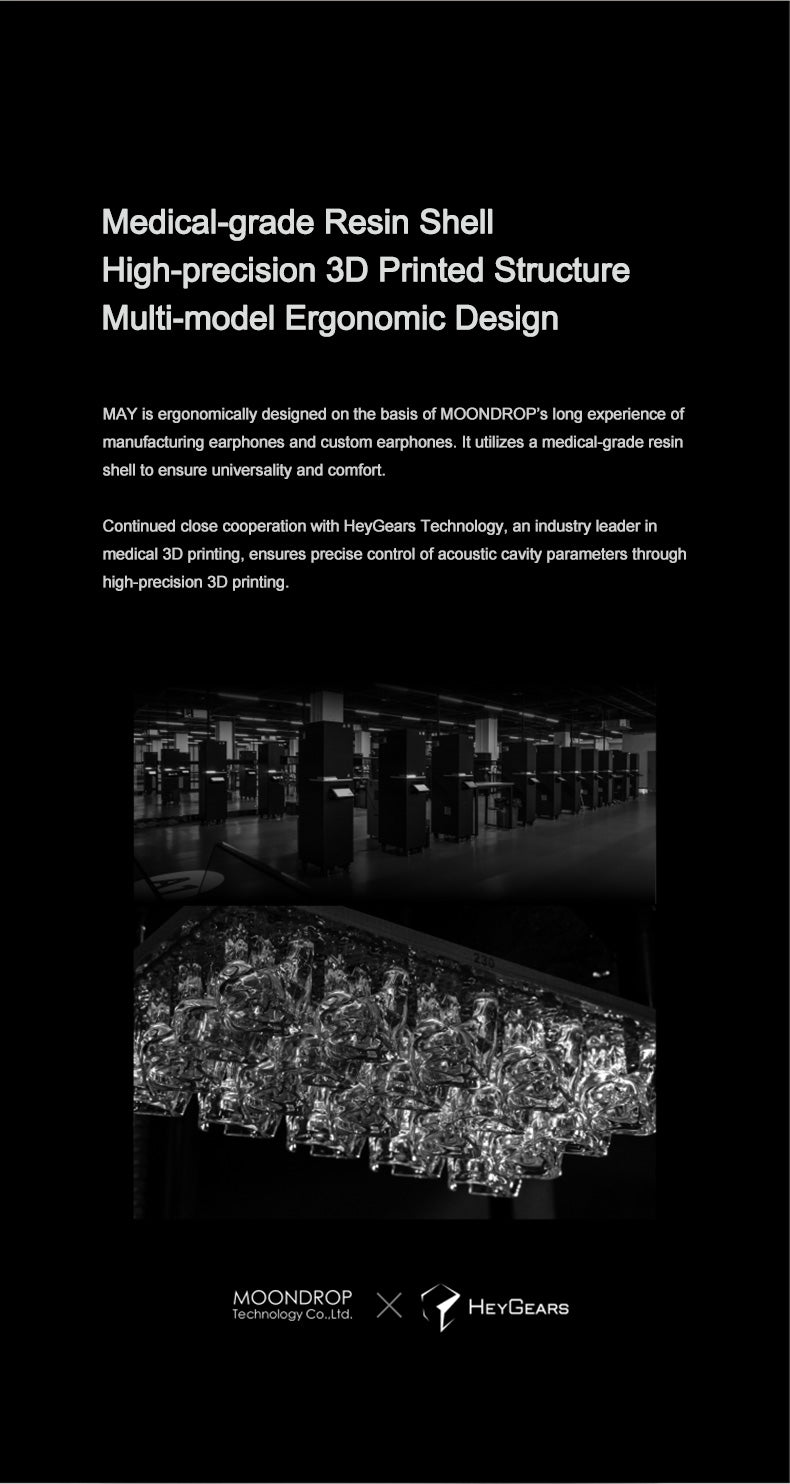 Medical-grade Resin Shell
High-precision 3D Printed Structure
Multi-model Ergonomic Design

MAY is ergonomically designed on the basis of MOONDROP's long experience of manufacturing earphones and custom earphones. It utilizes a medical-grade resin shell to ensure universality and comfort.

Continued close cooperation with HeyGears Technology, an industry leader in medical 3D printing, ensures precise control of acoustic cavity parameters through high-precision 3D printing.

230

MOONDROP
Technology Co.,Ltd.

HEYGEARS